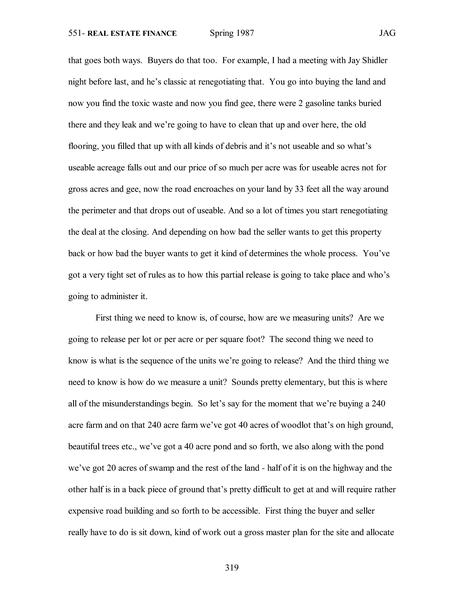 551- REAL ESTATE FINANCE Spring 1987 JAG

that goes both ways. Buyers do that too. For example, I had a meeting with Jay Shidler night before last, and he's classic at renegotiating that. You go into buying the land and now you find the toxic waste and now you find gee, there were 2 gasoline tanks buried there and they leak and we're going to have to clean that up and over here, the old flooring, you filled that up with all kinds of debris and it's not useable and so what's useable acreage falls out and our price of so much per acre was for useable acres not for gross acres and gee, now the road encroaches on your land by 33 feet all the way around the perimeter and that drops out of useable. And so a lot of times you start renegotiating the deal at the closing. And depending on how bad the seller wants to get this property back or how bad the buyer wants to get it kind of determines the whole process. You've got a very tight set of rules as to how this partial release is going to take place and who's going to administer it.

First thing we need to know is, of course, how are we measuring units? Are we going to release per lot or per acre or per square foot? The second thing we need to know is what is the sequence of the units we're going to release? And the third thing we need to know is how do we measure a unit? Sounds pretty elementary, but this is where all of the misunderstandings begin. So let's say for the moment that we're buying a 240 acre farm and on that 240 acre farm we've got 40 acres of woodlot that's on high ground, beautiful trees etc., we've got a 40 acre pond and so forth, we also along with the pond we've got 20 acres of swamp and the rest of the land - half of it is on the highway and the other half is in a back piece of ground that's pretty difficult to get at and will require rather expensive road building and so forth to be accessible. First thing the buyer and seller really have to do is sit down, kind of work out a gross master plan for the site and allocate

319